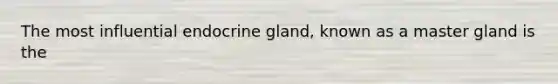 The most influential endocrine gland, known as a master gland is the